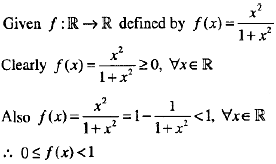 Given $f:\mathbb{R}\rightarrow\mathbb{R}$ defined by $f(x)=\frac{x^2}{1+x^2}$

Clearly $f(x)=\frac{x^2}{1+x^2}\geq 0,\ \forall x\in\mathbb{R}$

Also $f(x)=\frac{x^2}{1+x^2}=1-\frac{1}{1+x^2}<1,\ \forall x\in\mathbb{R}$

$\therefore\ 0\leq f(x)<1$